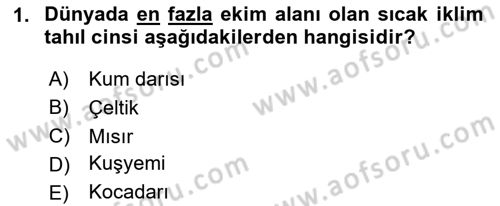 1. Dünyada en fazla ekim alanı olan sıcak iklim tahıl cinsi aşağıdakilerden hangisidir?

A) Kum darısı
B) Çeltik
C) Mısır
D) Kuşyemi
E) Kocadarı

www.aofsoru.com
www.aofsoru.com
www.aofsoru.com
www.aofsoru.com